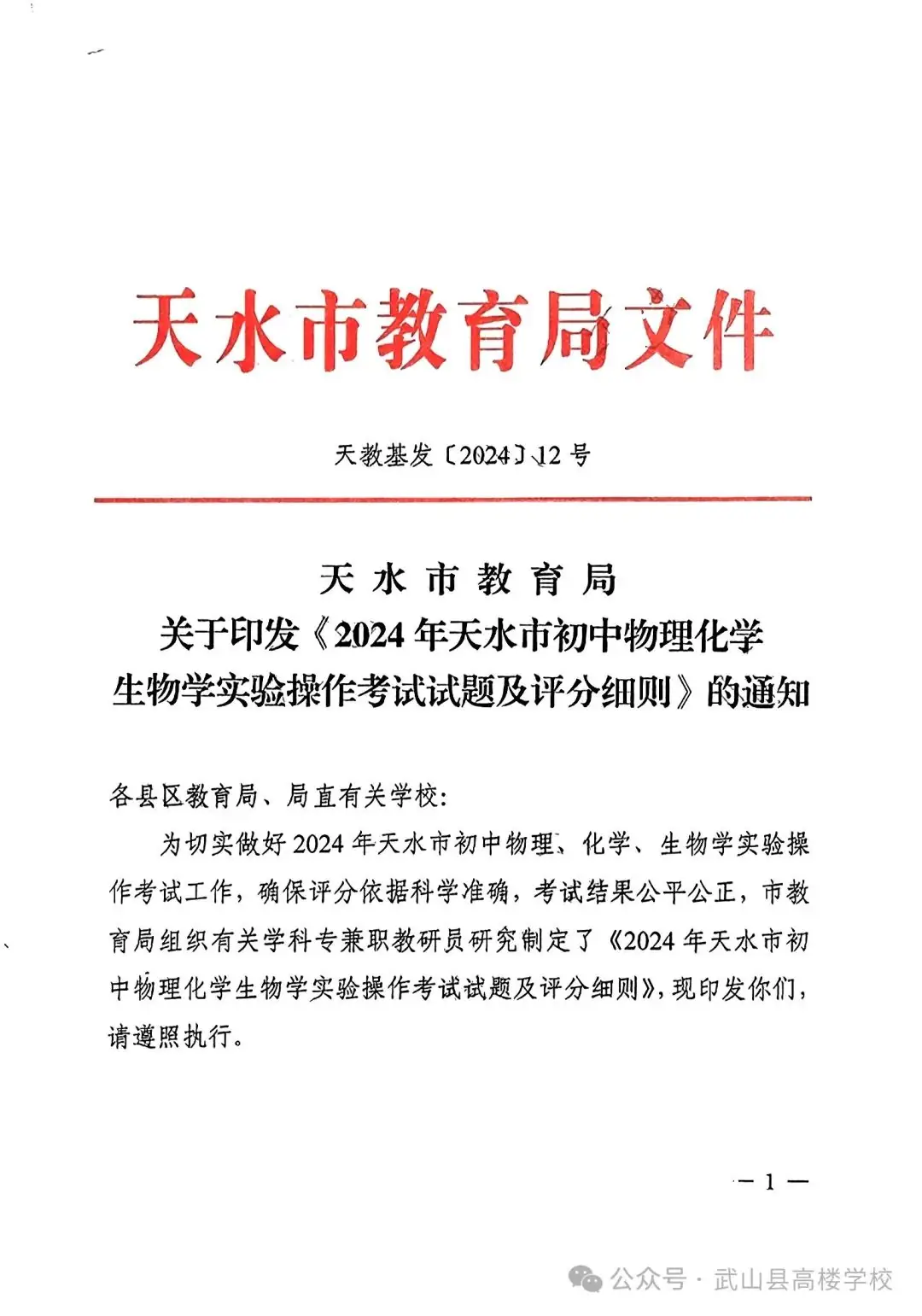 天水市教育局文件

天教基发〔2024〕12号

天水市教育局
关于印发《2024年天水市初中物理化学生物学实验操作考试试题及评分细则》的通知

各县区教育局、局直有关学校:

为切实做好2024年天水市初中物理、化学、生物学实验操作考试工作,确保评分依据科学准确,考试结果公平公正,市教育局组织有关学科专兼职教研员研究制定了《2024年天水市初中物理化学生物学实验操作考试试题及评分细则》,现印发你们,请遵照执行。

— 1 —

公众号 · 武山县高楼学校